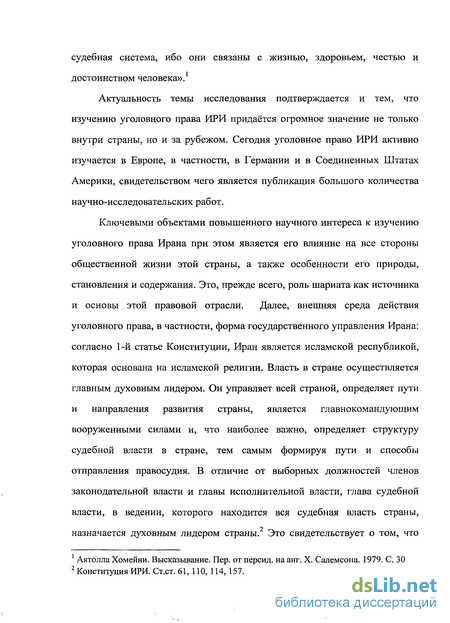 судебная система, ибо они связаны с жизнью, здоровьем, честью и достоинством человека».$^1$

Актуальность темы исследования подтверждается и тем, что изучению уголовного права ИРИ придаётся огромное значение не только внутри страны, но и за рубежом. Сегодня уголовное право ИРИ активно изучается в Европе, в частности, в Германии и в Соединенных Штатах Америки, свидетельством чего является публикация большого количества научно-исследовательских работ.

Ключевыми объектами повышенного научного интереса к изучению уголовного права Ирана при этом является его влияние на все стороны общественной жизни этой страны, а также особенности его природы, становления и содержания. Это, прежде всего, роль шариата как источника и основы этой правовой отрасли. Далее, внешняя среда действия уголовного права, в частности, форма государственного управления Ирана: согласно 1-й статье Конституции, Иран является исламской республикой, которая основана на исламской религии. Власть в стране осуществляется главным духовным лидером. Он управляет всей страной, определяет пути и направления развития страны, является главнокомандующим вооруженными силами и, что наиболее важно, определяет структуру судебной власти в стране, тем самым формируя пути и способы отправления правосудия. В отличие от выборных должностей членов законодательной власти и главы исполнительной власти, глава судебной власти, в ведении, которого находится вся судебная власть страны, назначается духовным лидером страны.$^2$ Это свидетельствует о том, что

$^1$ Аятолла Хомейни. Высказывание. Пер. от персид. на анг. Х. Салемсона. 1979. С. 30
$^2$ Конституция ИРИ. Ст.ст. 61, 110, 114, 157.

dsLib.net
библиотека диссертаций